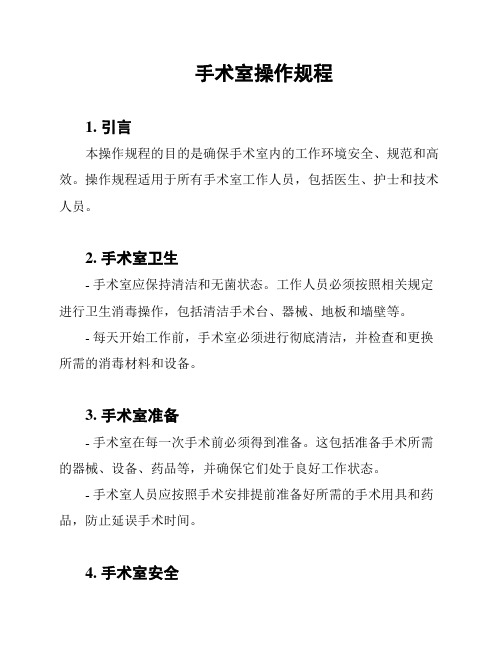 手术室操作规程

1. 引言

本操作规程的目的是确保手术室内的工作环境安全、规范和高效。操作规程适用于所有手术室工作人员，包括医生、护士和技术人员。

2. 手术室卫生

- 手术室应保持清洁和无菌状态。工作人员必须按照相关规定进行卫生消毒操作，包括清洁手术台、器械、地板和墙壁等。

- 每天开始工作前，手术室必须进行彻底清洁，并检查和更换所需的消毒材料和设备。

3. 手术室准备

- 手术室在每一次手术前必须得到准备。这包括准备手术所需的器械、设备、药品等，并确保它们处于良好工作状态。

- 手术室人员应按照手术安排提前准备好所需的手术用具和药品，防止延误手术时间。

4. 手术室安全